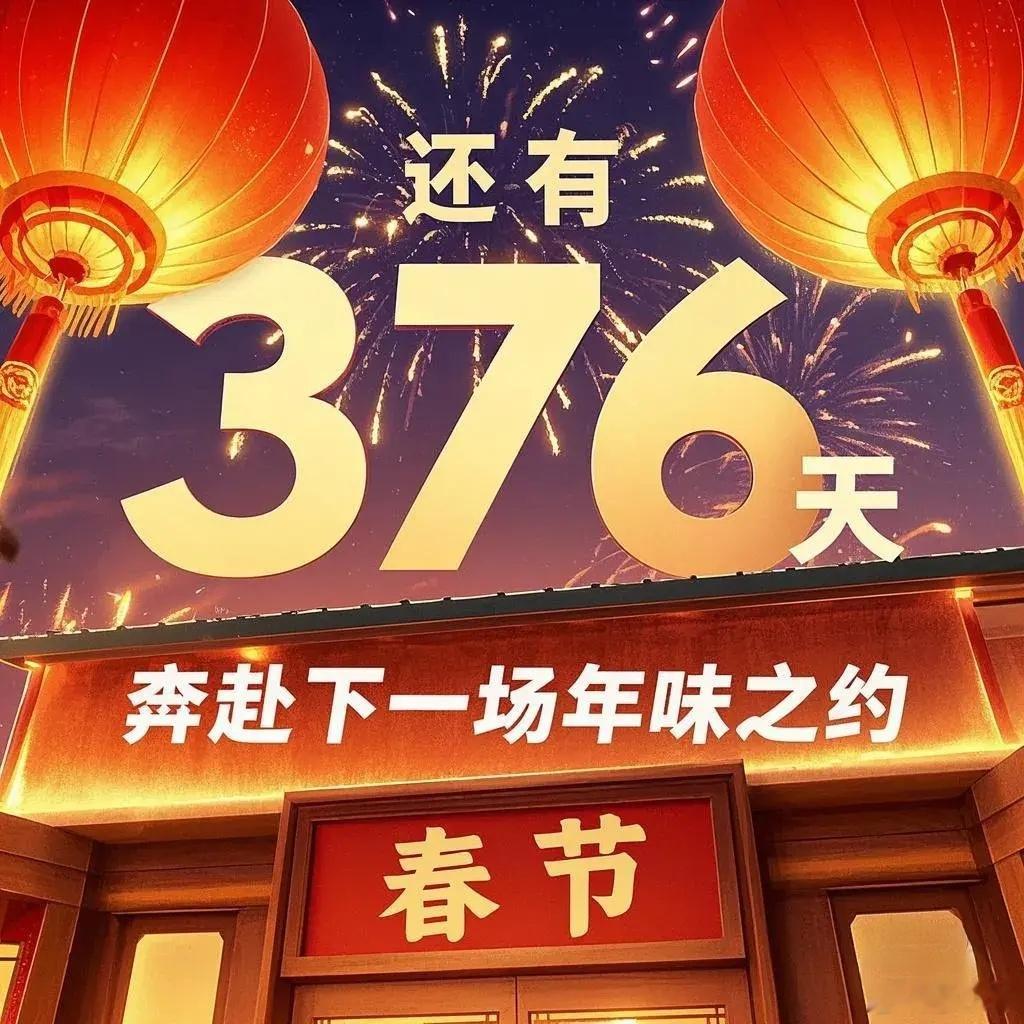 还有
376天

奔赴下一场年味之约

春节